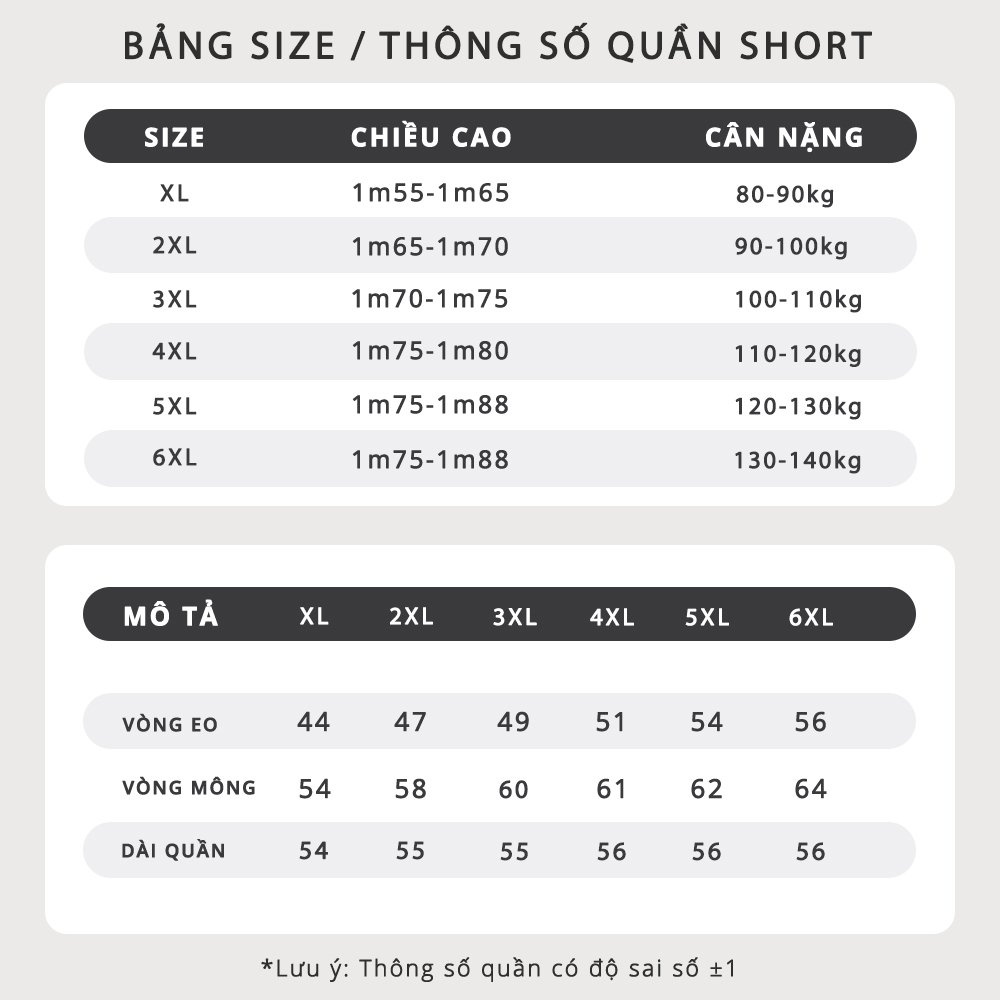 BẢNG SIZE / THÔNG SỐ QUẦN SHORT

| SIZE | CHIỀU CAO | CÂN NẶNG |
|---|---|---|
| XL | 1m55-1m65 | 80-90kg |
| 2XL | 1m65-1m70 | 90-100kg |
| 3XL | 1m70-1m75 | 100-110kg |
| 4XL | 1m75-1m80 | 110-120kg |
| 5XL | 1m75-1m88 | 120-130kg |
| 6XL | 1m75-1m88 | 130-140kg |

| MÔ TẢ | XL | 2XL | 3XL | 4XL | 5XL | 6XL |
|---|---|---|---|---|---|---|
| VÒNG EO | 44 | 47 | 49 | 51 | 54 | 56 |
| VÒNG MÔNG | 54 | 58 | 60 | 61 | 62 | 64 |
| DÀI QUẦN | 54 | 55 | 55 | 56 | 56 | 56 |

*Lưu ý: Thông số quần có độ sai số ±1